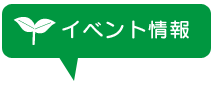 イベント情報